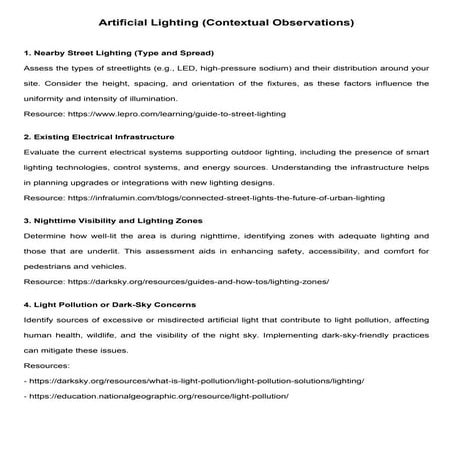 Artificial Lighting (Contextual Observations)

1. Nearby Street Lighting (Type and Spread)
Assess the types of streetlights (e.g., LED, high-pressure sodium) and their distribution around your site. Consider the height, spacing, and orientation of the fixtures, as these factors influence the uniformity and intensity of illumination.
Resource: https://www.lepro.com/learning/guide-to-street-lighting

2. Existing Electrical Infrastructure
Evaluate the current electrical systems supporting outdoor lighting, including the presence of smart lighting technologies, control systems, and energy sources. Understanding the infrastructure helps in planning upgrades or integrations with new lighting designs.
Resource: https://infralumin.com/blogs/connected-street-lights-the-future-of-urban-lighting

3. Nighttime Visibility and Lighting Zones
Determine how well-lit the area is during nighttime, identifying zones with adequate lighting and those that are underlit. This assessment aids in enhancing safety, accessibility, and comfort for pedestrians and vehicles.
Resource: https://darksky.org/resources/guides-and-how-tos/lighting-zones/

4. Light Pollution or Dark-Sky Concerns
Identify sources of excessive or misdirected artificial light that contribute to light pollution, affecting human health, wildlife, and the visibility of the night sky. Implementing dark-sky-friendly practices can mitigate these issues.
Resources:
- https://darksky.org/resources/what-is-light-pollution/light-pollution-solutions/lighting/
- https://education.nationalgeographic.org/resource/light-pollution/